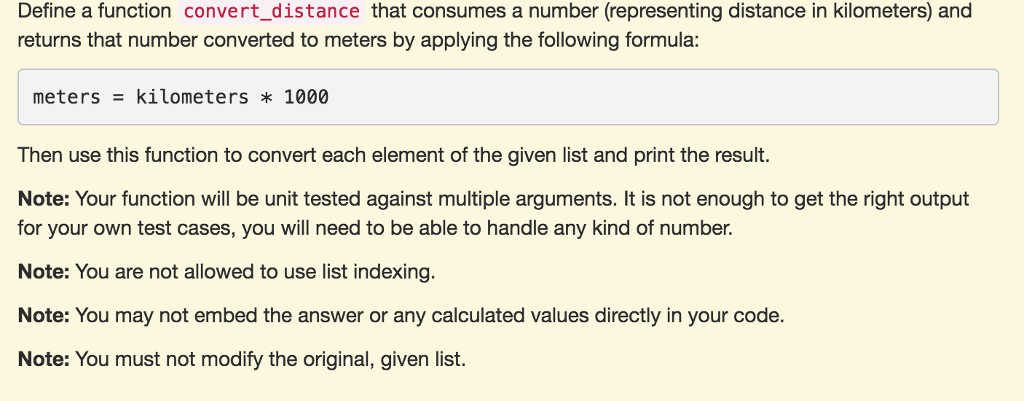 Define a function convert_distance that consumes a number (representing distance in kilometers) and returns that number converted to meters by applying the following formula:

meters = kilometers * 1000

Then use this function to convert each element of the given list and print the result.

Note: Your function will be unit tested against multiple arguments. It is not enough to get the right output for your own test cases, you will need to be able to handle any kind of number.

Note: You are not allowed to use list indexing.

Note: You may not embed the answer or any calculated values directly in your code.

Note: You must not modify the original, given list.